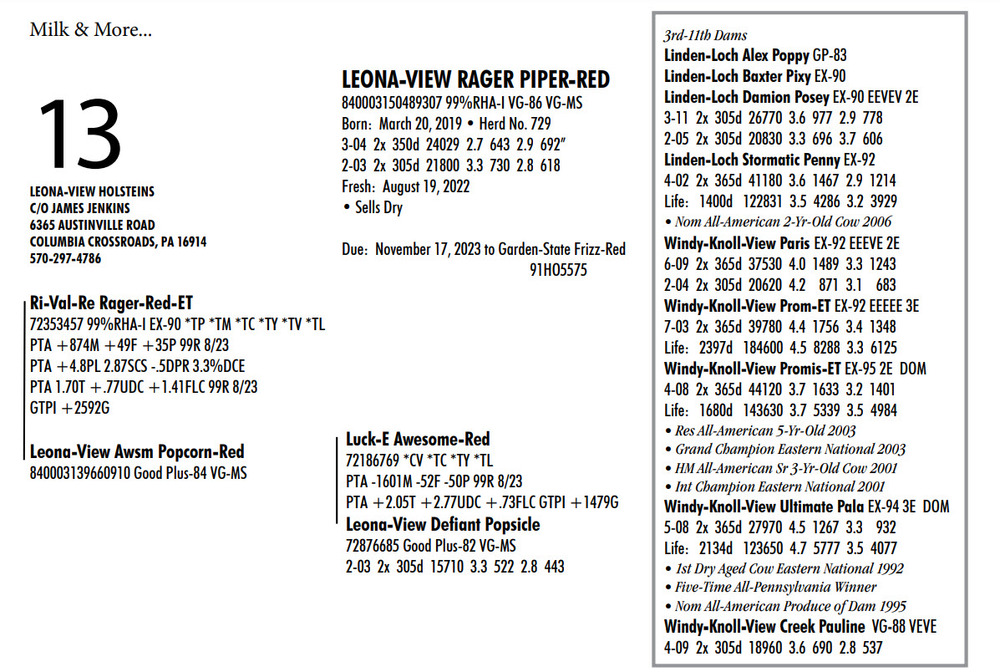 Milk & More...

13

LEONA-VIEW HOLSTEINS
C/O JAMES JENKINS
6365 AUSTINVILLE ROAD
COLUMBIA CROSSROADS, PA 16914
570-297-4786

LEONA-VIEW RAGER PIPER-RED
840003150489307 99%RHA-I VG-86 VG-MS
Born: March 20, 2019 • Herd No. 729
3-04 2x 350d 24029 2.7 643 2.9 692"
2-03 2x 305d 21800 3.3 730 2.8 618
Fresh: August 19, 2022
• Sells Dry

Due: November 17, 2023 to Garden-State Frizz-Red 91HO5575

Ri-Val-Re Rager-Red-ET
72353457 99%RHA-I EX-90 *TP *TM *TC *TY *TV *TL
PTA +874M +49F +35P 99R 8/23
PTA +4.8PL 2.87SCS -.5DPR 3.3%DCE
PTA 1.70T +.77UDC +1.41FLC 99R 8/23
GTPI +2592G

Leona-View Awsm Popcorn-Red
840003139660910 Good Plus-84 VG-MS

Luck-E Awesome-Red
72186769 *CV *TC *TY *TL
PTA -1601M -52F -50P 99R 8/23
PTA +2.05T +2.77UDC +.73FLC GTPI +1479G

Leona-View Defiant Popsicle
72876685 Good Plus-82 VG-MS
2-03 2x 305d 15710 3.3 522 2.8 443

3rd-11th Dams
Linden-Loch Alex Poppy GP-83
Linden-Loch Baxter Pixy EX-90
Linden-Loch Damion Posey EX-90 EEVEV 2E
3-11 2x 305d 26770 3.6 977 2.9 778
2-05 2x 305d 20830 3.3 696 3.7 606
Linden-Loch Stormatic Penny EX-92
4-02 2x 365d 41180 3.6 1467 2.9 1214
Life: 1400d 122831 3.5 4286 3.2 3929
• Nom All-American 2-Yr-Old Cow 2006
Windy-Knoll-View Paris EX-92 EEEVE 2E
6-09 2x 365d 37530 4.0 1489 3.3 1243
2-04 2x 305d 20620 4.2 871 3.1 683
Windy-Knoll-View Prom-ET EX-92 EEEEE 3E
7-03 2x 365d 39780 4.4 1756 3.4 1348
Life: 2397d 184600 4.5 8288 3.3 6125
Windy-Knoll-View Promis-ET EX-95 2E DOM
4-08 2x 365d 44120 3.7 1633 3.2 1401
Life: 1680d 143630 3.7 5339 3.5 4984
• Res All-American 5-Yr-Old 2003
• Grand Champion Eastern National 2003
• HM All-American Sr 3-Yr-Old Cow 2001
• Int Champion Eastern National 2001
Windy-Knoll-View Ultimate Pala EX-94 3E DOM
5-08 2x 365d 27970 4.5 1267 3.3 932
Life: 2134d 123650 4.7 5777 3.5 4077
• 1st Dry Aged Cow Eastern National 1992
• Five-Time All-Pennsylvania Winner
• Nom All-American Produce of Dam 1995
Windy-Knoll-View Creek Pauline VG-88 VEVE
4-09 2x 305d 18960 3.6 690 2.8 537